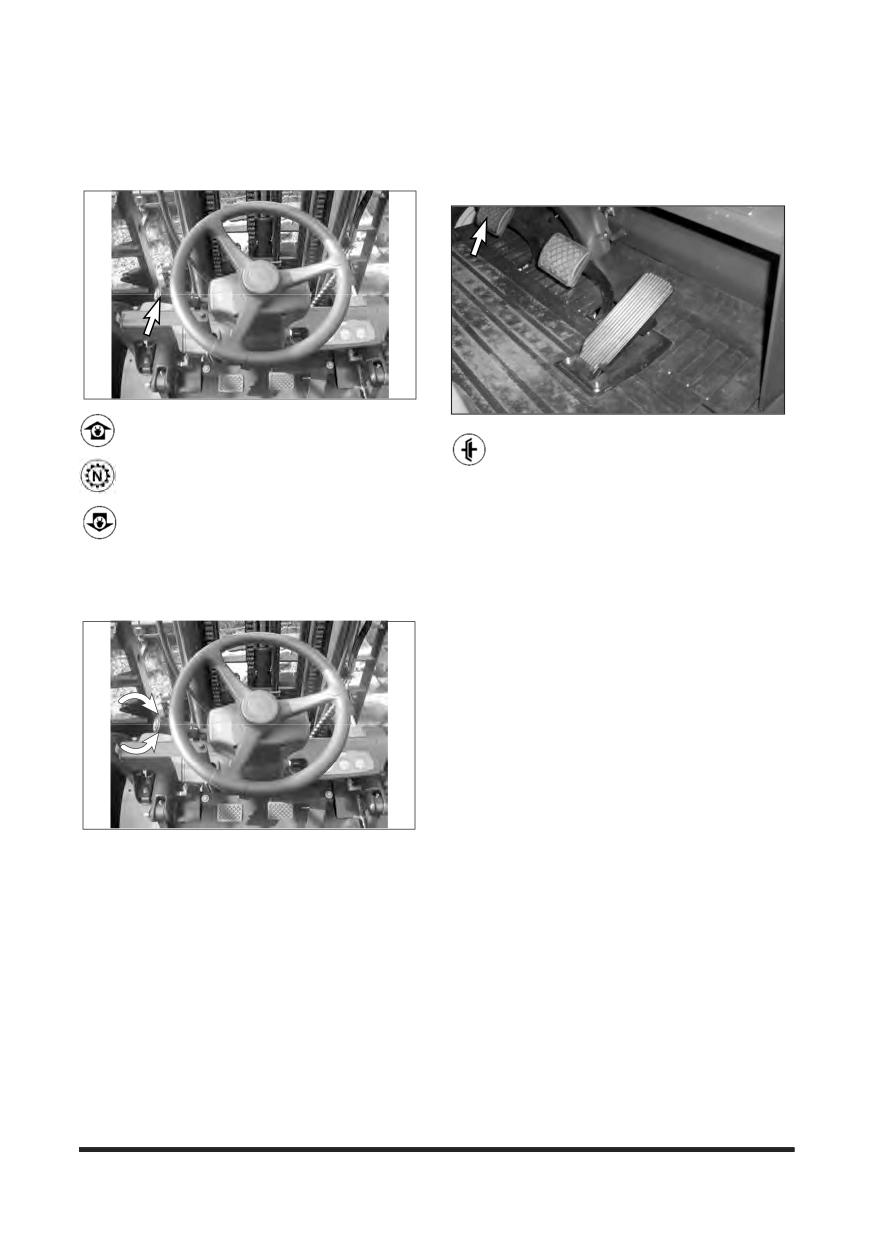 N